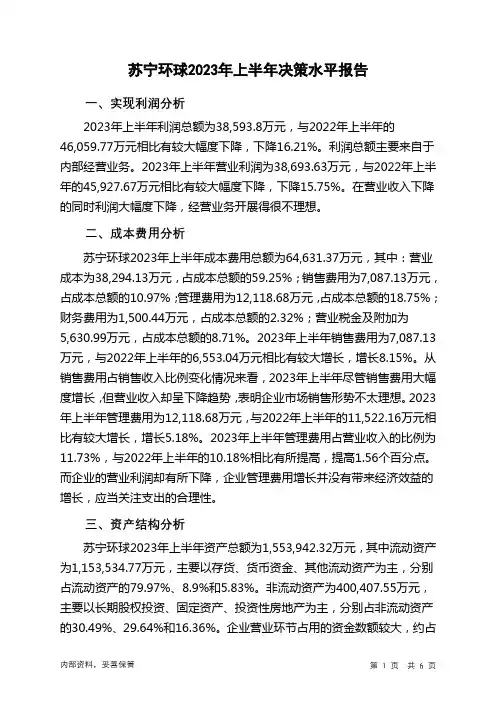 苏宁环球2023年上半年决策水平报告

一、实现利润分析

2023年上半年利润总额为38,593.8万元，与2022年上半年的46,059.77万元相比有较大幅度下降，下降16.21%。利润总额主要来自于内部经营业务。2023年上半年营业利润为38,693.63万元，与2022年上半年的45,927.67万元相比有较大幅度下降，下降15.75%。在营业收入下降的同时利润大幅度下降，经营业务开展得很不理想。

二、成本费用分析

苏宁环球2023年上半年成本费用总额为64,631.37万元，其中：营业成本为38,294.13万元，占成本总额的59.25%；销售费用为7,087.13万元，占成本总额的10.97%；管理费用为12,118.68万元，占成本总额的18.75%；财务费用为1,500.44万元，占成本总额的2.32%；营业税金及附加为5,630.99万元，占成本总额的8.71%。2023年上半年销售费用为7,087.13万元，与2022年上半年的6,553.04万元相比有较大增长，增长8.15%。从销售费用占销售收入比例变化情况来看，2023年上半年尽管销售费用大幅度增长，但营业收入却呈下降趋势，表明企业市场销售形势不太理想。2023年上半年管理费用为12,118.68万元，与2022年上半年的11,522.16万元相比有较大增长，增长5.18%。2023年上半年管理费用占营业收入的比例为11.73%，与2022年上半年的10.18%相比有所提高，提高1.56个百分点。而企业的营业利润却有所下降，企业管理费用增长并没有带来经济效益的增长，应当关注支出的合理性。

三、资产结构分析

苏宁环球2023年上半年资产总额为1,553,942.32万元，其中流动资产为1,153,534.77万元，主要以存货、货币资金、其他流动资产为主，分别占流动资产的79.97%、8.9%和5.83%。非流动资产为400,407.55万元，主要以长期股权投资、固定资产、投资性房地产为主，分别占非流动资产的30.49%、29.64%和16.36%。企业营业环节占用的资金数额较大，约占

内部资料，妥善保管

第 1 页 共 6 页